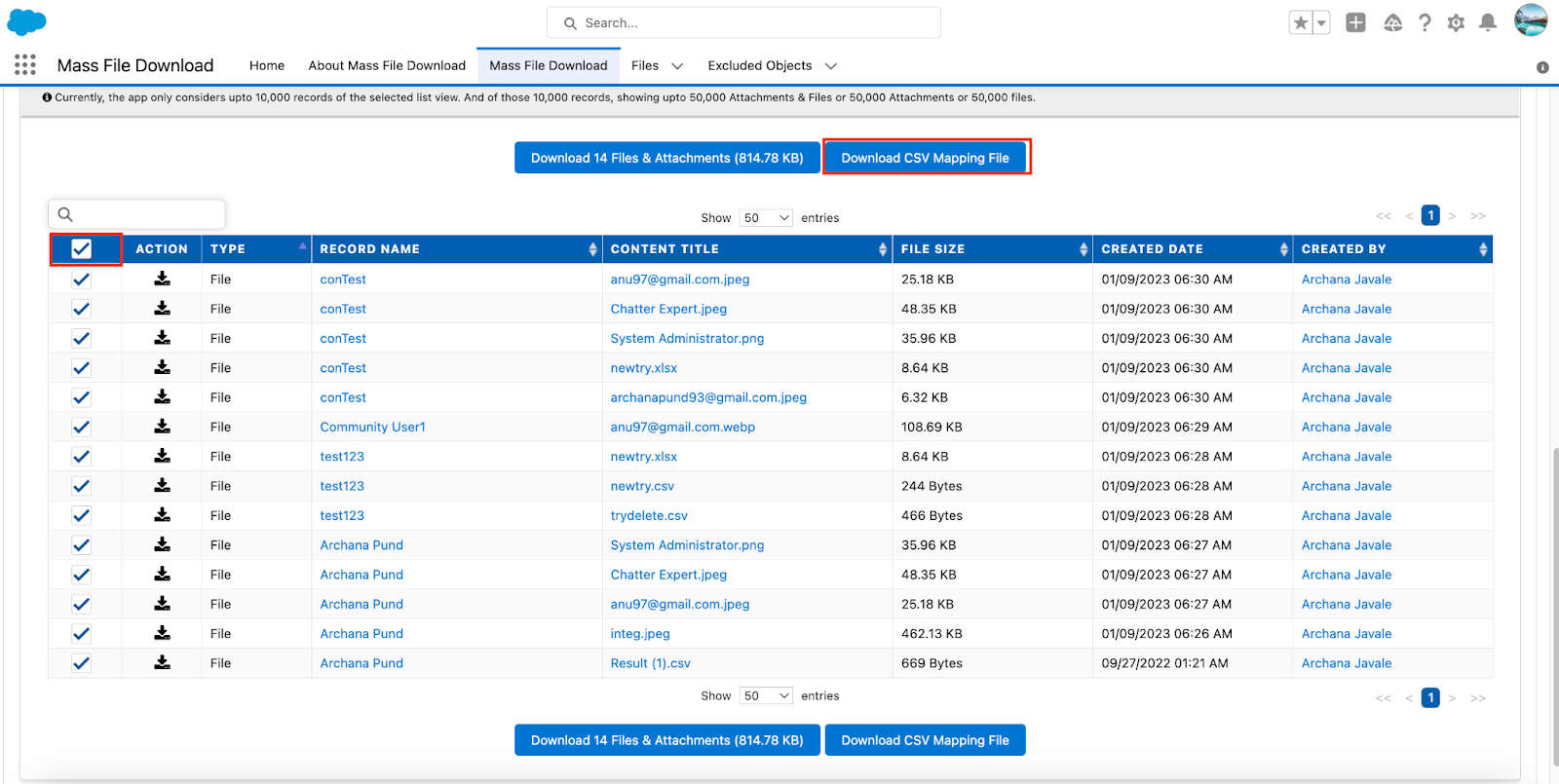 Search...

Mass File Download Home About Mass File Download Mass File Download Files Excluded Objects

Currently, the app only considers upto 10,000 records of the selected list view. And of those 10,000 records, showing upto 50,000 Attachments & Files or 50,000 Attachments or 50,000 files.

Download 14 Files & Attachments (814.78 KB) Download CSV Mapping File

Show 50 entries

<< < 1 > >>

| | ACTION | TYPE | RECORD NAME | CONTENT TITLE | FILE SIZE | CREATED DATE | CREATED BY |
|---|---|---|---|---|---|---|---|
| | | File | conTest | anu97@gmail.com.jpeg | 25.18 KB | 01/09/2023 06:30 AM | Archana Javale |
| | | File | conTest | Chatter Expert.jpeg | 48.35 KB | 01/09/2023 06:30 AM | Archana Javale |
| | | File | conTest | System Administrator.png | 35.96 KB | 01/09/2023 06:30 AM | Archana Javale |
| | | File | conTest | newtry.xlsx | 8.64 KB | 01/09/2023 06:30 AM | Archana Javale |
| | | File | conTest | archanapund93@gmail.com.jpeg | 6.32 KB | 01/09/2023 06:30 AM | Archana Javale |
| | | File | Community User1 | anu97@gmail.com.webp | 108.69 KB | 01/09/2023 06:29 AM | Archana Javale |
| | | File | test123 | newtry.xlsx | 8.64 KB | 01/09/2023 06:28 AM | Archana Javale |
| | | File | test123 | newtry.csv | 244 Bytes | 01/09/2023 06:28 AM | Archana Javale |
| | | File | test123 | trydelete.csv | 466 Bytes | 01/09/2023 06:28 AM | Archana Javale |
| | | File | Archana Pund | System Administrator.png | 35.96 KB | 01/09/2023 06:27 AM | Archana Javale |
| | | File | Archana Pund | Chatter Expert.jpeg | 48.35 KB | 01/09/2023 06:27 AM | Archana Javale |
| | | File | Archana Pund | anu97@gmail.com.jpeg | 25.18 KB | 01/09/2023 06:27 AM | Archana Javale |
| | | File | Archana Pund | integ.jpeg | 462.13 KB | 01/09/2023 06:26 AM | Archana Javale |
| | | File | Archana Pund | Result (1).csv | 669 Bytes | 09/27/2022 01:21 AM | Archana Javale |

Show 50 entries

<< < 1 > >>

Download 14 Files & Attachments (814.78 KB) Download CSV Mapping File